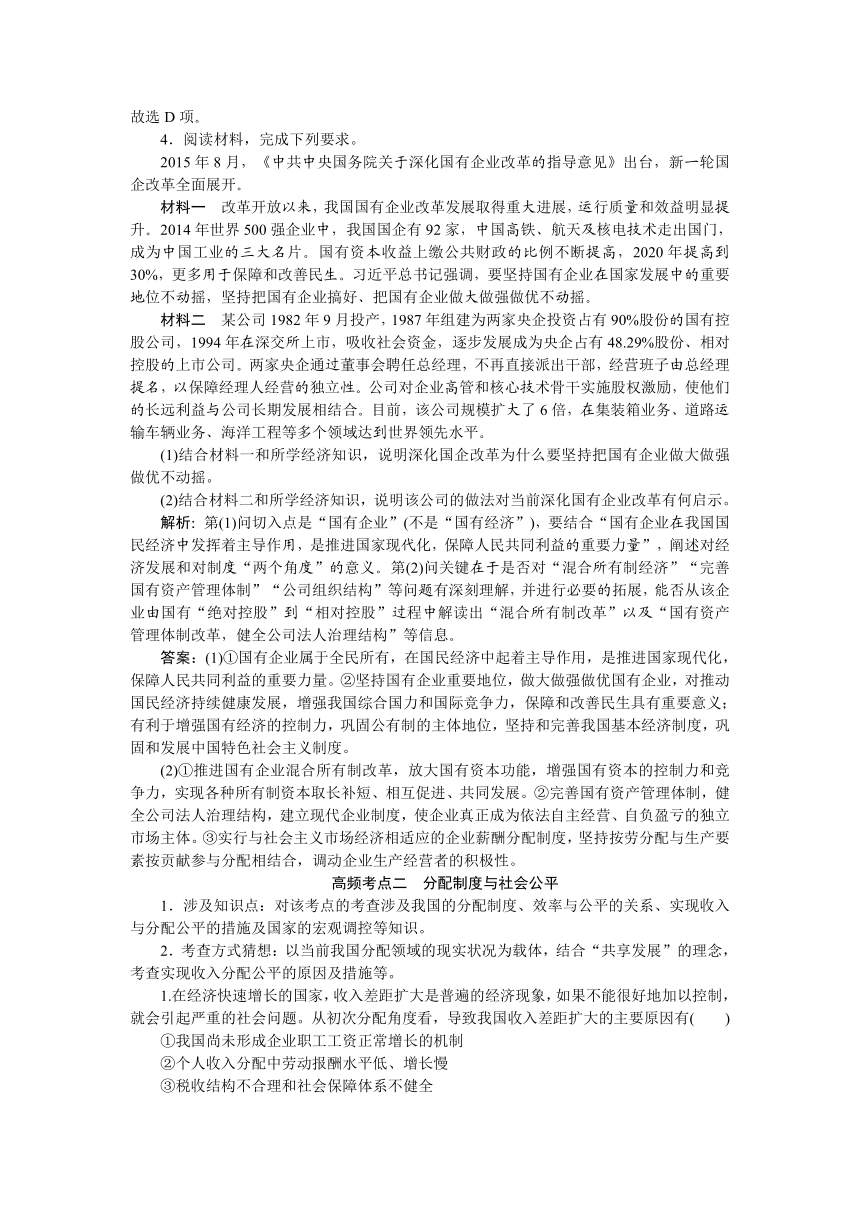 故选 D 项。

4．阅读材料，完成下列要求。

2015 年 8 月，《中共中央国务院关于深化国有企业改革的指导意见》出台，新一轮国企改革全面展开。

材料一　改革开放以来，我国国有企业改革发展取得重大进展，运行质量和效益明显提升。2014 年世界 500 强企业中，我国国企有 92 家，中国高铁、航天及核电技术走出国门，成为中国工业的三大名片。国有资本收益上缴公共财政的比例不断提高，2020 年提高到 30%，更多用于保障和改善民生。习近平总书记强调，要坚持国有企业在国家发展中的重要地位不动摇，坚持把国有企业搞好、把国有企业做大做强做优不动摇。

材料二　某公司 1982 年 9 月投产，1987 年组建为两家央企投资占有 90%股份的国有控股公司，1994 年在深交所上市，吸收社会资金，逐步发展成为央企占有 48.29%股份、相对控股的上市公司。两家央企通过董事会聘任总经理，不再直接派出干部，经营班子由总经理提名，以保障经理人经营的独立性。公司对企业高管和核心技术骨干实施股权激励，使他们的长远利益与公司长期发展相结合。目前，该公司规模扩大了 6 倍，在集装箱业务、道路运输车辆业务、海洋工程等多个领域达到世界领先水平。

(1)结合材料一和所学经济知识，说明深化国企改革为什么要坚持把国有企业做大做强做优不动摇。

(2)结合材料二和所学经济知识，说明该公司的做法对当前深化国有企业改革有何启示。

解析：第(1)问切入点是“国有企业”(不是“国有经济”)，要结合“国有企业在我国国民经济中发挥着主导作用，是推进国家现代化，保障人民共同利益的重要力量”，阐述对经济发展和对制度“两个角度”的意义。第(2)问关键在于是否对“混合所有制经济”“完善国有资产管理体制”“公司组织结构”等问题有深刻理解，并进行必要的拓展，能否从该企业由国有“绝对控股”到“相对控股”过程中解读出“混合所有制改革”以及“国有资产管理体制改革，健全公司法人治理结构”等信息。

答案：(1)①国有企业属于全民所有，在国民经济中起着主导作用，是推进国家现代化，保障人民共同利益的重要力量。②坚持国有企业重要地位，做大做强做优国有企业，对推动国民经济持续健康发展，增强我国综合国力和国际竞争力，保障和改善民生具有重要意义；有利于增强国有经济的控制力，巩固公有制的主体地位，坚持和完善我国基本经济制度，巩固和发展中国特色社会主义制度。

(2)①推进国有企业混合所有制改革，放大国有资本功能，增强国有资本的控制力和竞争力，实现各种所有制资本取长补短、相互促进、共同发展。②完善国有资产管理体制，健全公司法人治理结构，建立现代企业制度，使企业真正成为依法自主经营、自负盈亏的独立市场主体。③实行与社会主义市场经济相适应的企业薪酬分配制度，坚持按劳分配与生产要素按贡献参与分配相结合，调动企业生产经营者的积极性。

高频考点二　分配制度与社会公平

1．涉及知识点：对该考点的考查涉及我国的分配制度、效率与公平的关系、实现收入与分配公平的措施及国家的宏观调控等知识。

2．考查方式猜想：以当前我国分配领域的现实状况为载体，结合“共享发展”的理念，考查实现收入分配公平的原因及措施等。

1.在经济快速增长的国家，收入差距扩大是普遍的经济现象，如果不能很好地加以控制，就会引起严重的社会问题。从初次分配角度看，导致我国收入差距扩大的主要原因有(　　)

①我国尚未形成企业职工工资正常增长的机制

②个人收入分配中劳动报酬水平低、增长慢

③税收结构不合理和社会保障体系不健全